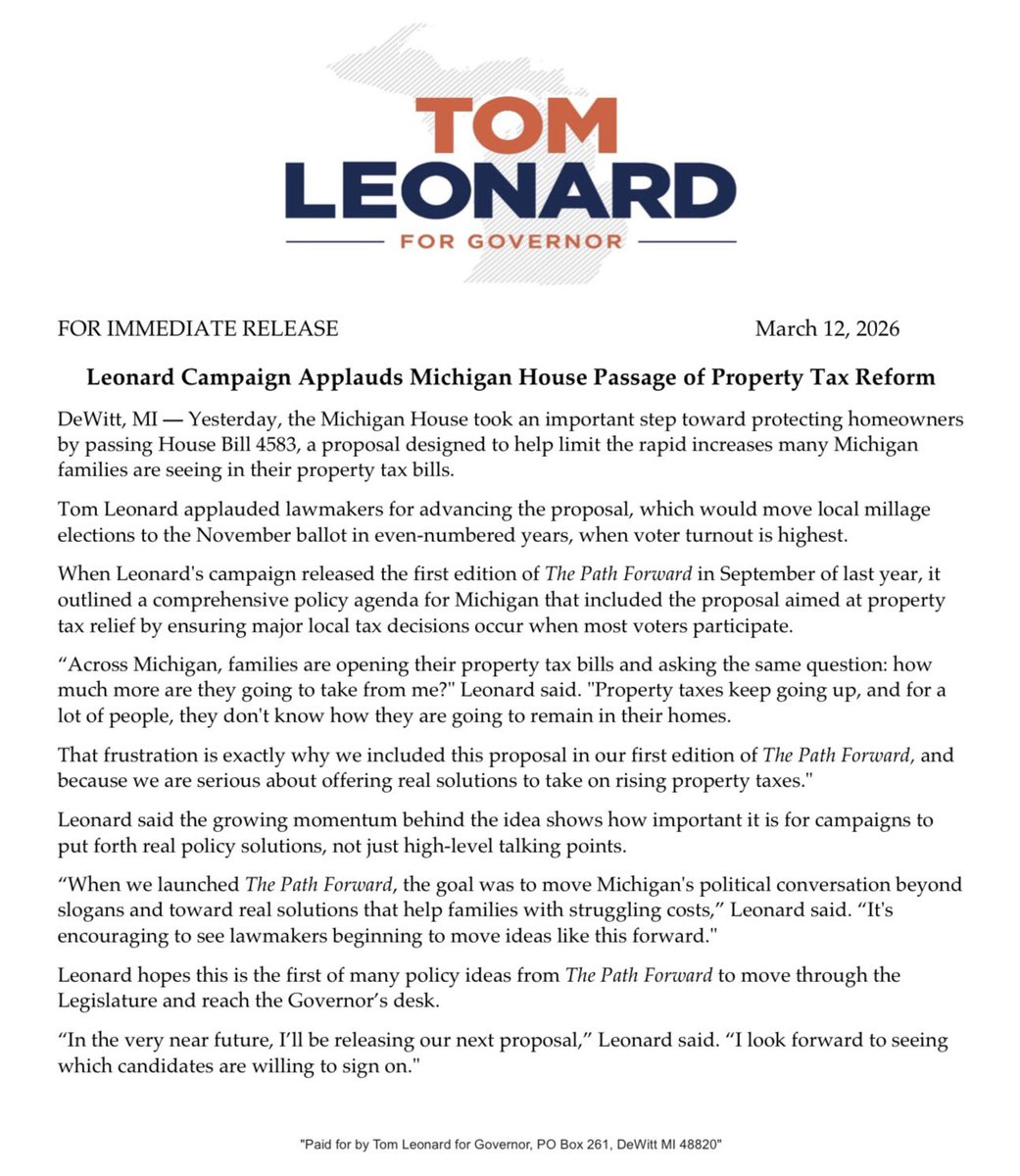 TOM
LEONARD
FOR GOVERNOR

FOR IMMEDIATE RELEASE

March 12, 2026

Leonard Campaign Applauds Michigan House Passage of Property Tax Reform

DeWitt, MI — Yesterday, the Michigan House took an important step toward protecting homeowners by passing House Bill 4583, a proposal designed to help limit the rapid increases many Michigan families are seeing in their property tax bills.

Tom Leonard applauded lawmakers for advancing the proposal, which would move local millage elections to the November ballot in even-numbered years, when voter turnout is highest.

When Leonard's campaign released the first edition of The Path Forward in September of last year, it outlined a comprehensive policy agenda for Michigan that included the proposal aimed at property tax relief by ensuring major local tax decisions occur when most voters participate.

“Across Michigan, families are opening their property tax bills and asking the same question: how much more are they going to take from me?" Leonard said. "Property taxes keep going up, and for a lot of people, they don't know how they are going to remain in their homes.

That frustration is exactly why we included this proposal in our first edition of The Path Forward, and because we are serious about offering real solutions to take on rising property taxes."

Leonard said the growing momentum behind the idea shows how important it is for campaigns to put forth real policy solutions, not just high-level talking points.

“When we launched The Path Forward, the goal was to move Michigan's political conversation beyond slogans and toward real solutions that help families with struggling costs,” Leonard said. “It's encouraging to see lawmakers beginning to move ideas like this forward."

Leonard hopes this is the first of many policy ideas from The Path Forward to move through the Legislature and reach the Governor’s desk.

“In the very near future, I’ll be releasing our next proposal,” Leonard said. “I look forward to seeing which candidates are willing to sign on."

"Paid for by Tom Leonard for Governor, PO Box 261, DeWitt MI 48820"